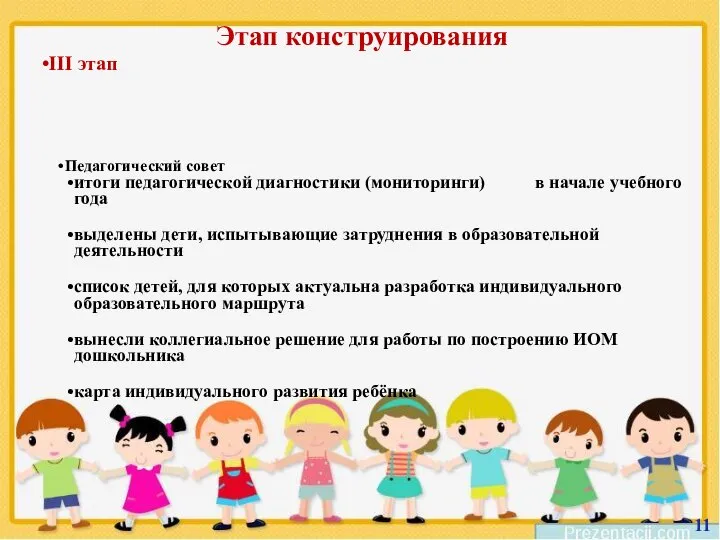 Этап конструирования

•III этап

•Педагогический совет

•итоги педагогической диагностики (мониторинги) в начале учебного года

•выделены дети, испытывающие затруднения в образовательной деятельности

•список детей, для которых актуальна разработка индивидуального образовательного маршрута

•вынесли коллегиальное решение для работы по построению ИОМ дошкольника

•карта индивидуального развития ребёнка

Prezentacii.com

11